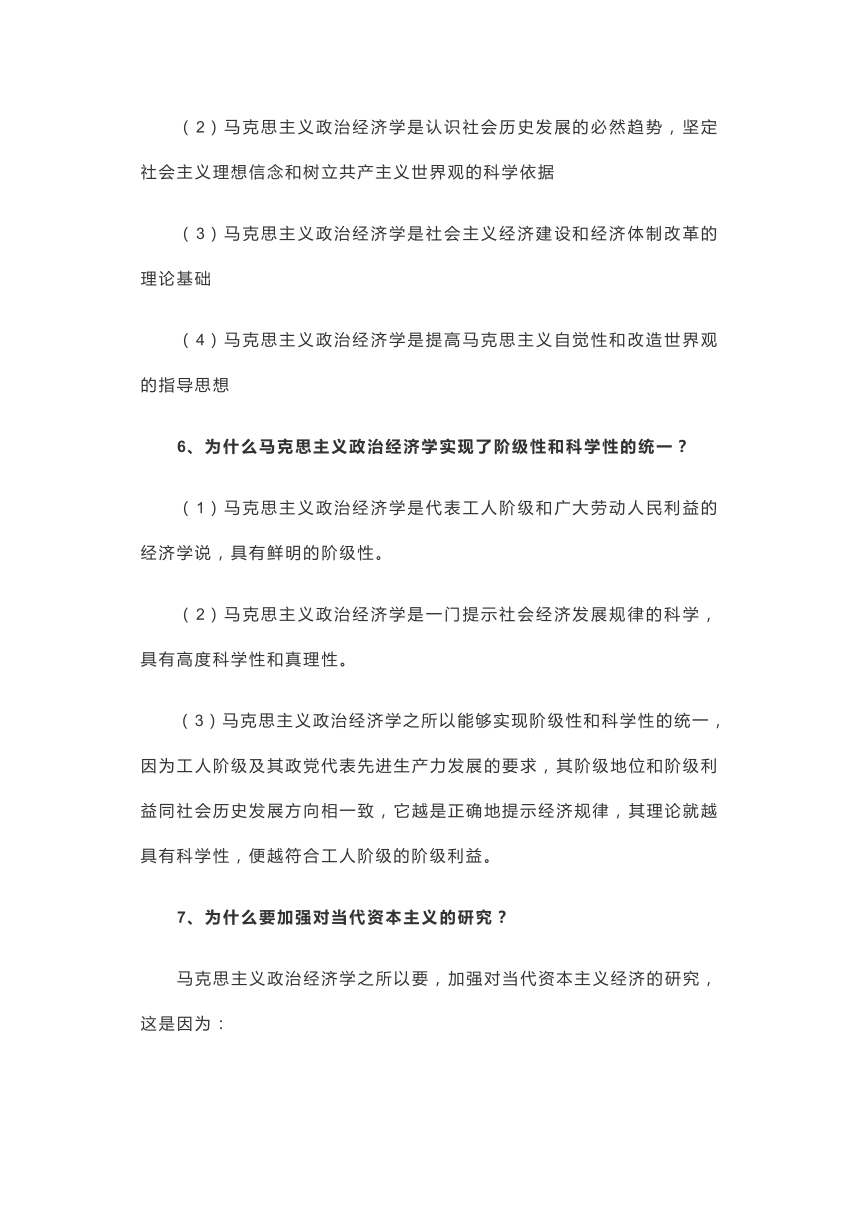 （2）马克思主义政治经济学是认识社会历史发展的必然趋势，坚定社会主义理想信念和树立共产主义世界观的科学依据

（3）马克思主义政治经济学是社会主义经济建设和经济体制改革的理论基础

（4）马克思主义政治经济学是提高马克思主义自觉性和改造世界观的指导思想

6、为什么马克思主义政治经济学实现了阶级性和科学性的统一？

（1）马克思主义政治经济学是代表工人阶级和广大劳动人民利益的经济学说，具有鲜明的阶级性。

（2）马克思主义政治经济学是一门提示社会经济发展规律的科学，具有高度科学性和真理性。

（3）马克思主义政治经济学之所以能够实现阶级性和科学性的统一，因为工人阶级及其政党代表先进生产力发展的要求，其阶级地位和阶级利益同社会历史发展方向相一致，它越是正确地提示经济规律，其理论就越具有科学性，便越符合工人阶级的阶级利益。

7、为什么要加强对当代资本主义的研究？

马克思主义政治经济学之所以要，加强对当代资本主义经济的研究，这是因为：